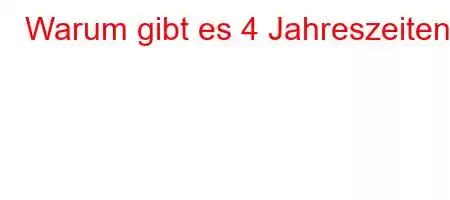 Warum gibt es 4 Jahreszeiten